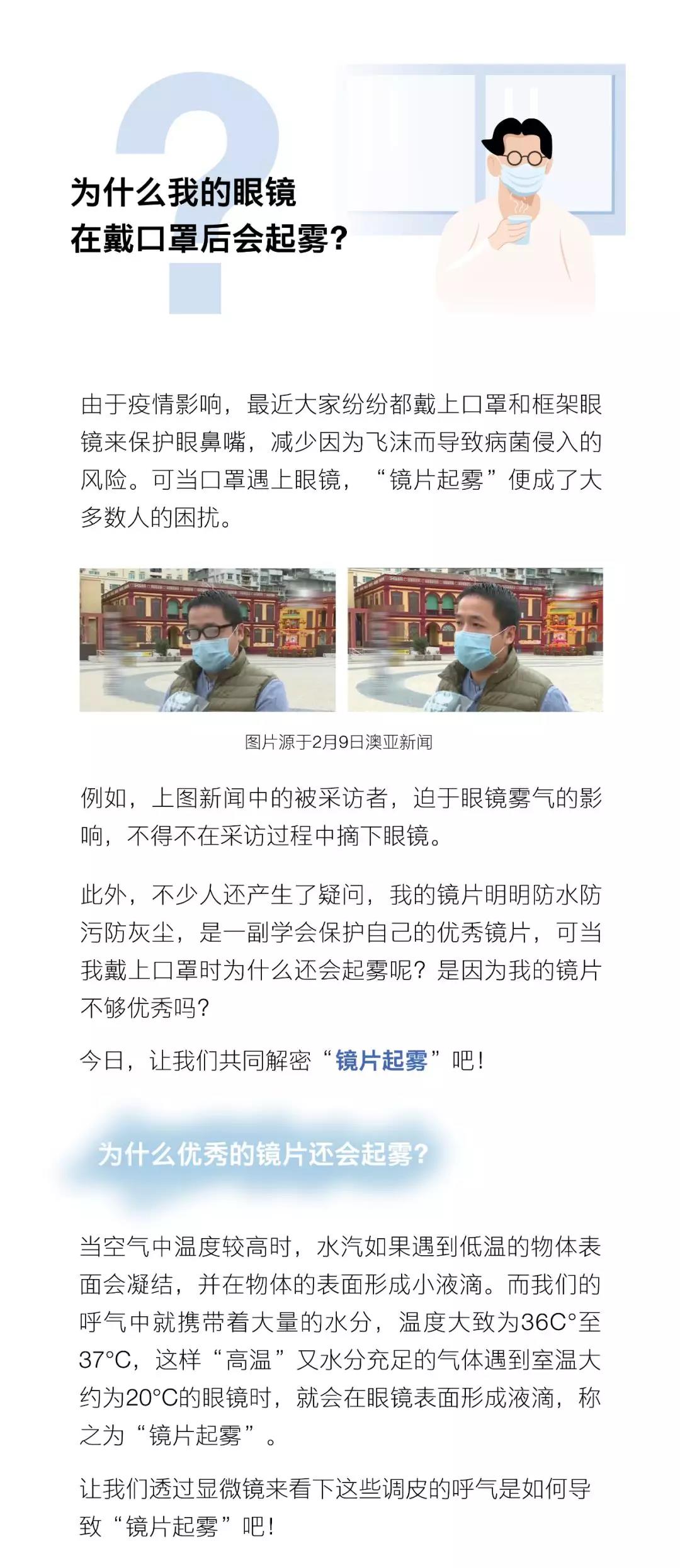 为什么我的眼镜
在戴口罩后会起雾?

由于疫情影响，最近大家纷纷都戴上口罩和框架眼镜来保护眼鼻嘴，减少因为飞沫而导致病菌侵入的风险。可当口罩遇上眼镜，“镜片起雾”便成了大多数人的困扰。

图片源于2月9日澳亚新闻

例如，上图新闻中的被采访者，迫于眼镜雾气的影响，不得不在采访过程中摘下眼镜。

此外，不少人还产生了疑问，我的镜片明明防水防污防灰尘，是一副学会保护自己的优秀镜片，可当我戴上口罩时为什么还会起雾呢?是因为我的镜片不够优秀吗?

今日，让我们共同解密“镜片起雾”吧!

为什么优秀的镜片还会起雾?

当空气中温度较高时，水汽如果遇到低温的物体表面会凝结，并在物体的表面形成小液滴。而我们的呼气中就携带着大量的水分，温度大致为36C°至37°C，这样“高温”又水分充足的气体遇到室温大约为20°C的眼镜时，就会在眼镜表面形成液滴，称之为“镜片起雾”。

让我们透过显微镜来看下这些调皮的呼气是如何导致“镜片起雾”吧!